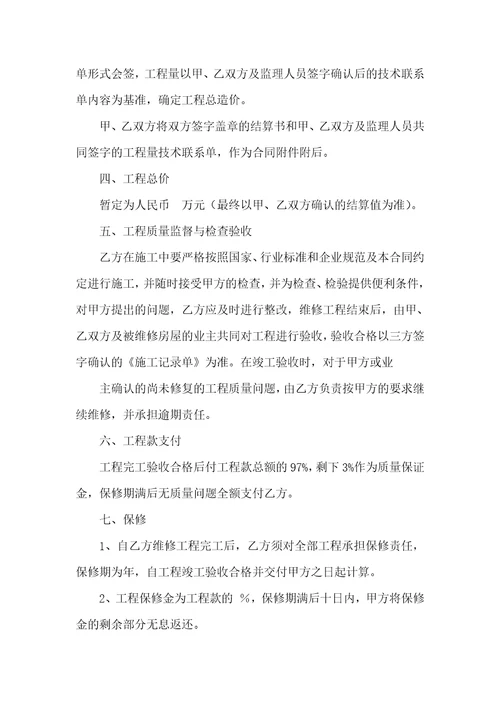 单形式会签，工程量以甲、乙双方及监理人员签字确认后的技术联系单内容为基准，确定工程总造价。

甲、乙双方将双方签字盖章的结算书和甲、乙双方及监理人员共同签字的工程量技术联系单，作为合同附件附后。

四、工程总价

暂定为人民币　万元（最终以甲、乙双方确认的结算值为准）。

五、工程质量监督与检查验收

乙方在施工中要严格按照国家、行业标准和企业规范及本合同约定进行施工，并随时接受甲方的检查，并为检查、检验提供便利条件，对甲方提出的问题，乙方应及时进行整改，维修工程结束后，由甲、乙双方及被维修房屋的业主共同对工程进行验收，验收合格以三方签字确认的《施工记录单》为准。在竣工验收时，对于甲方或业

主确认的尚未修复的工程质量问题，由乙方负责按甲方的要求继续维修，并承担逾期责任。

六、工程款支付

工程完工验收合格后付工程款总额的 97%，剩下 3%作为质量保证金，保修期满后无质量问题全额支付乙方。

七、保修

1、自乙方维修工程完工后，乙方须对全部工程承担保修责任，保修期为年，自工程竣工验收合格并交付甲方之日起计算。

2、工程保修金为工程款的 %，保修期满后十日内，甲方将保修金的剩余部分无息返还。